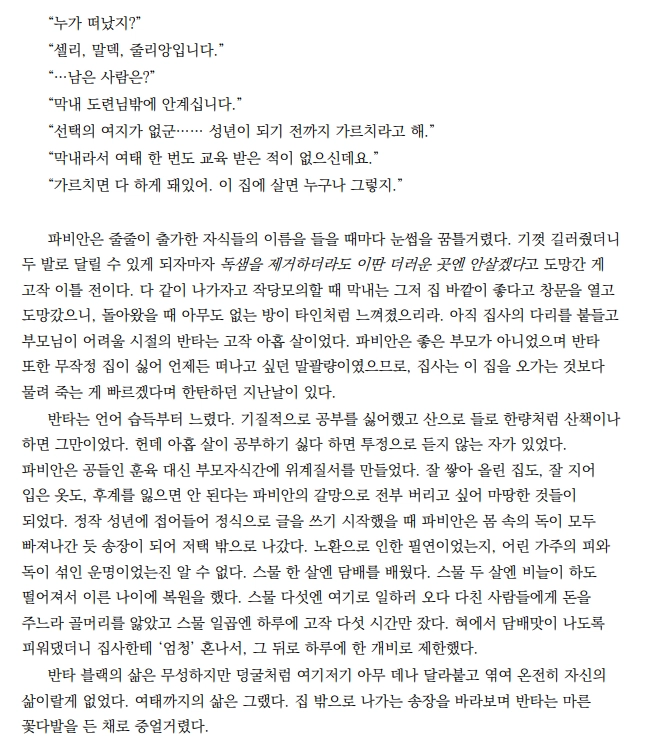 “누가 떠났지?”
“셸리, 말덱, 줄리앙입니다.”
“…남은 사람은?”
“막내 도련님밖에 안계십니다.”
“선택의 여지가 없군…… 성년이 되기 전까지 가르치라고 해.”
“막내라서 여태 한 번도 교육 받은 적이 없으신데요.”
“가르치면 다 하게 돼있어. 이 집에 살면 누구나 그렇지.”

파비안은 줄줄이 출가한 자식들의 이름을 들을 때마다 눈썹을 꿈틀거렸다. 기껏 길러줬더니 두 발로 달릴 수 있게 되자마자 독샘을 제거하더라도 이딴 더러운 곳엔 안살겠다고 도망간 게 고작 이틀 전이다. 다 같이 나가자고 작당모의할 때 막내는 그저 집 바깥이 좋다고 창문을 열고 도망갔으니, 돌아왔을 때 아무도 없는 방이 타인처럼 느껴졌으리라. 아직 집사의 다리를 붙들고 부모님이 어려울 시절의 반타는 고작 아홉 살이었다. 파비안은 좋은 부모가 아니었으며 반타 또한 무작정 집이 싫어 언제든 떠나고 싶던 말괄량이였으므로, 집사는 이 집을 오가는 것보다 물려 죽는 게 빠르겠다며 한탄하던 지난날이 있다.
반타는 언어 습득부터 느렸다. 기질적으로 공부를 싫어했고 산으로 들로 한량처럼 산책이나 하면 그만이었다. 헌데 아홉 살이 공부하기 싫다 하면 투정으로 듣지 않는 자가 있었다. 파비안은 공들인 훈육 대신 부모자식간에 위계질서를 만들었다. 잘 쌓아 올린 집도, 잘 지어 입은 옷도, 후계를 잃으면 안 된다는 파비안의 갈망으로 전부 버리고 싶어 마땅한 것들이 되었다. 정작 성년에 접어들어 정식으로 글을 쓰기 시작했을 때 파비안은 몸 속의 독이 모두 빠져나간 듯 송장이 되어 저택 밖으로 나갔다. 노환으로 인한 필연이었는지, 어린 가주의 피와 독이 섞인 운명이었는진 알 수 없다. 스물 한 살엔 담배를 배웠다. 스물 두 살엔 비늘이 하도 떨어져서 이른 나이에 복원을 했다. 스물 다섯엔 여기로 일하러 오다 다친 사람들에게 돈을 주느라 골머리를 앓았고 스물 일곱엔 하루에 고작 다섯 시간만 잤다. 혀에서 담배맛이 나도록 피워댔더니 집사한테 ‘엄청’ 혼나서, 그 뒤로 하루에 한 개비로 제한했다.
반타 블랙의 삶은 무성하지만 덩굴처럼 여기저기 아무 데나 달라붙고 엮여 온전히 자신의 삶이랄게 없었다. 여태까지의 삶은 그랬다. 집 밖으로 나가는 송장을 바라보며 반타는 마른 꽃다발을 든 채로 중얼거렸다.